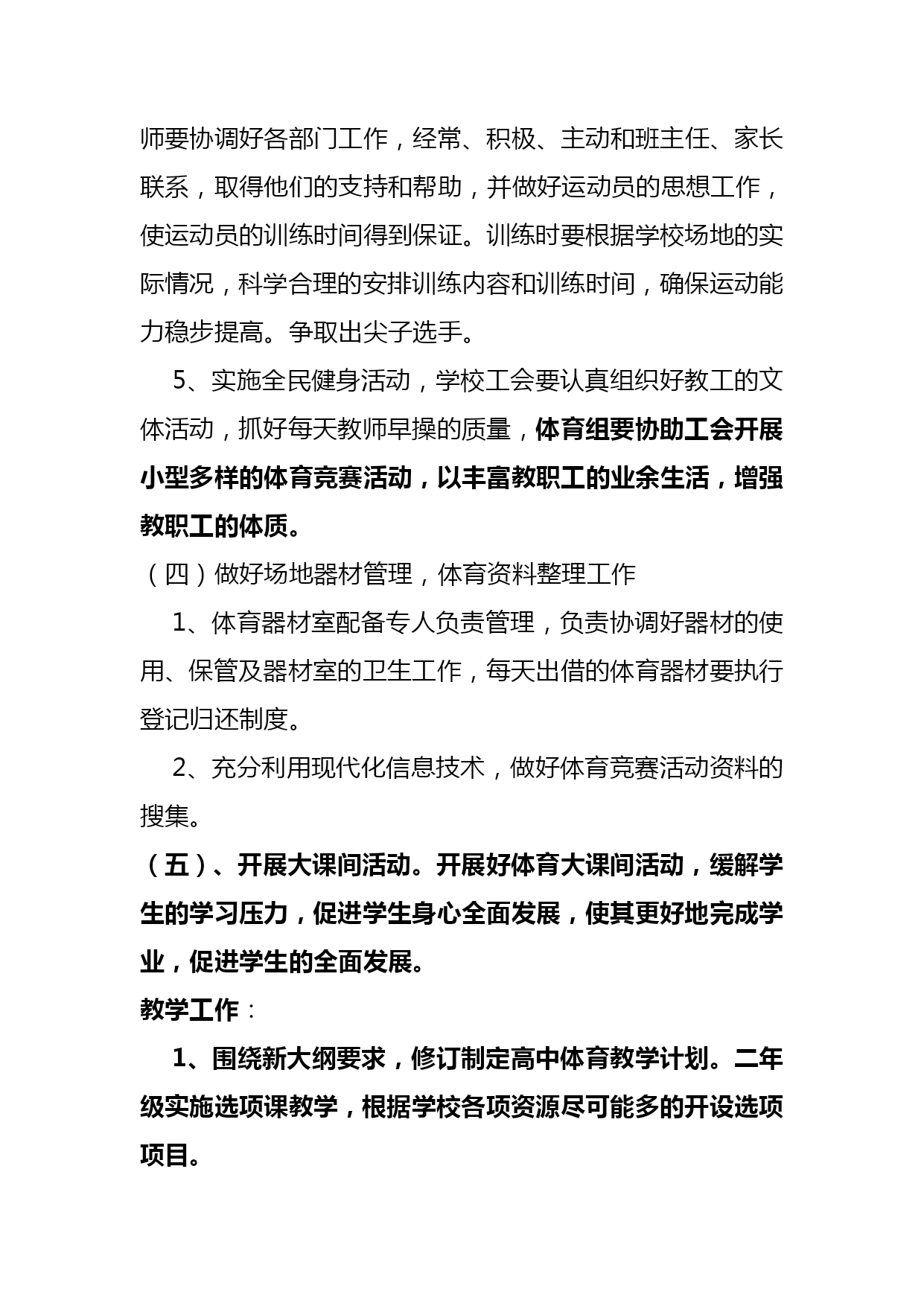 师要协调好各部门工作，经常、积极、主动和班主任、家长联系，取得他们的支持和帮助，并做好运动员的思想工作，使运动员的训练时间得到保证。训练时要根据学校场地的实际情况，科学合理的安排训练内容和训练时间，确保运动能力稳步提高。争取出尖子选手。

5、实施全民健身活动，学校工会要认真组织好教工的文体活动，抓好每天教师早操的质量，体育组要协助工会开展小型多样的体育竞赛活动，以丰富教职工的业余生活，增强教职工的体质。

（四）做好场地器材管理，体育资料整理工作

1、体育器材室配备专人负责管理，负责协调好器材的使用、保管及器材室的卫生工作，每天出借的体育器材要执行登记归还制度。

2、充分利用现代化信息技术，做好体育竞赛活动资料的搜集。

（五）、开展大课间活动。开展好体育大课间活动，缓解学生的学习压力，促进学生身心全面发展，使其更好地完成学业，促进学生的全面发展。

教学工作：

1、围绕新大纲要求，修订制定高中体育教学计划。二年级实施选项课教学，根据学校各项资源尽可能多的开设选项项目。